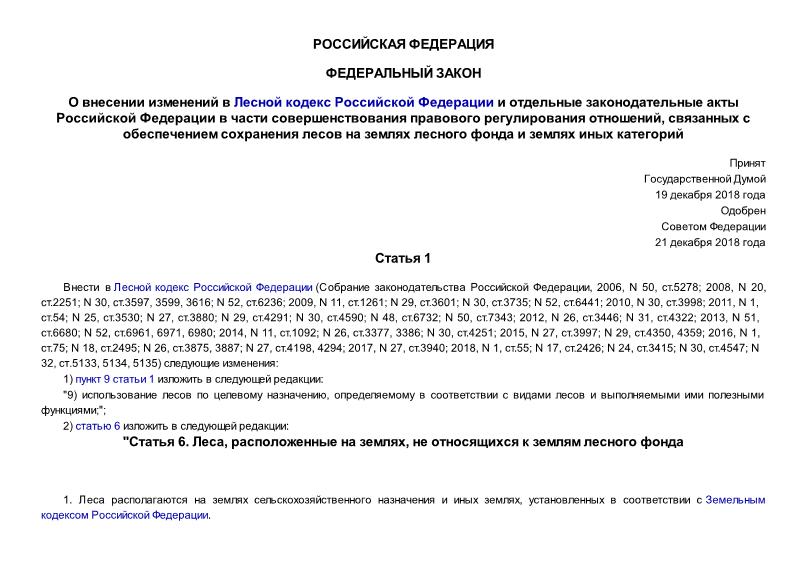 РОССИЙСКАЯ ФЕДЕРАЦИЯ

ФЕДЕРАЛЬНЫЙ ЗАКОН

О внесении изменений в Лесной кодекс Российской Федерации и отдельные законодательные акты Российской Федерации в части совершенствования правового регулирования отношений, связанных с обеспечением сохранения лесов на землях лесного фонда и землях иных категорий

Принят
Государственной Думой
19 декабря 2018 года
Одобрен
Советом Федерации
21 декабря 2018 года

Статья 1

Внести в Лесной кодекс Российской Федерации (Собрание законодательства Российской Федерации, 2006, N 50, ст.5278; 2008, N 20, ст.2251; N 30, ст.3597, 3599, 3616; N 52, ст.6236; 2009, N 11, ст.1261; N 29, ст.3601; N 30, ст.3735; N 52, ст.6441; 2010, N 30, ст.3998; 2011, N 1, ст.54; N 25, ст.3530; N 27, ст.3880; N 29, ст.4291; N 30, ст.4590; N 48, ст.6732; N 50, ст.7343; 2012, N 26, ст.3446; N 31, ст.4322; 2013, N 51, ст.6680; N 52, ст.6961, 6971, 6980; 2014, N 11, ст.1092; N 26, ст.3377, 3386; N 30, ст.4251; 2015, N 27, ст.3997; N 29, ст.4350, 4359; 2016, N 1, ст.75; N 18, ст.2495; N 26, ст.3875, 3887; N 27, ст.4198, 4294; 2017, N 27, ст.3940; 2018, N 1, ст.55; N 17, ст.2426; N 24, ст.3415; N 30, ст.4547; N 32, ст.5133, 5134, 5135) следующие изменения:

1) пункт 9 статьи 1 изложить в следующей редакции:

"9) использование лесов по целевому назначению, определяемому в соответствии с видами лесов и выполняемыми ими полезными функциями;";

2) статью 6 изложить в следующей редакции:

"Статья 6. Леса, расположенные на землях, не относящихся к землям лесного фонда

1. Леса располагаются на землях сельскохозяйственного назначения и иных землях, установленных в соответствии с Земельным кодексом Российской Федерации.